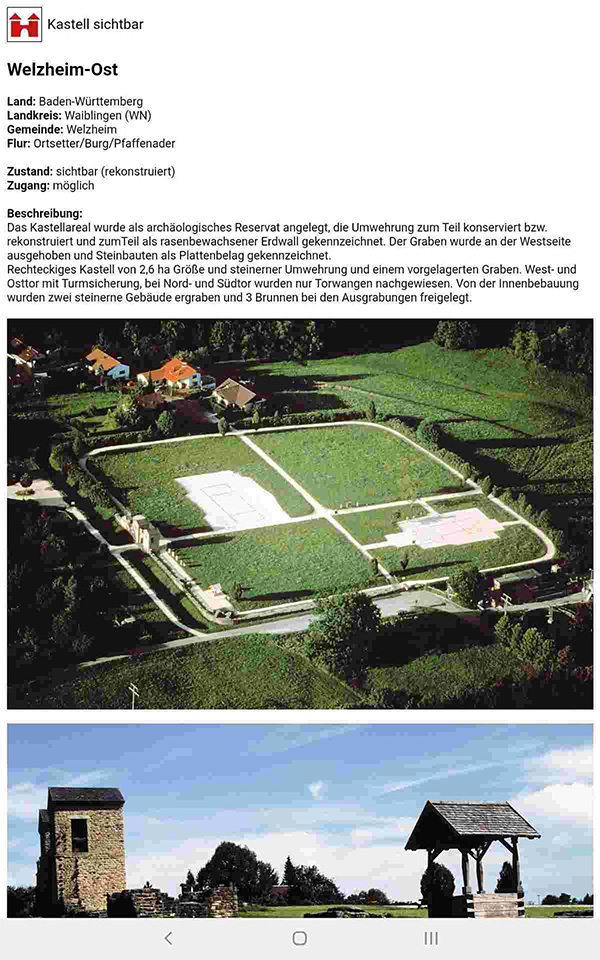 Kastell sichtbar

Welzheim-Ost

Land: Baden-Württemberg
Landkreis: Waiblingen (WN)
Gemeinde: Welzheim
Flur: Ortsetter/Burg/Pfaffenader

Zustand: sichtbar (rekonstruiert)
Zugang: möglich

Beschreibung:
Das Kastellareal wurde als archäologisches Reservat angelegt, die Umwehrung zum Teil konserviert bzw. rekonstruiert und zumTeil als rasenbewachsener Erdwall gekennzeichnet. Der Graben wurde an der Westseite ausgehoben und Steinbauten als Plattenbelag gekennzeichnet.
Rechteckiges Kastell von 2,6 ha Größe und steinerner Umwehrung und einem vorgelagerten Graben. West- und Osttor mit Turmsicherung, bei Nord- und Südtor wurden nur Torwangen nachgewiesen. Von der Innenbebauung wurden zwei steinerne Gebäude ergraben und 3 Brunnen bei den Ausgrabungen freigelegt.